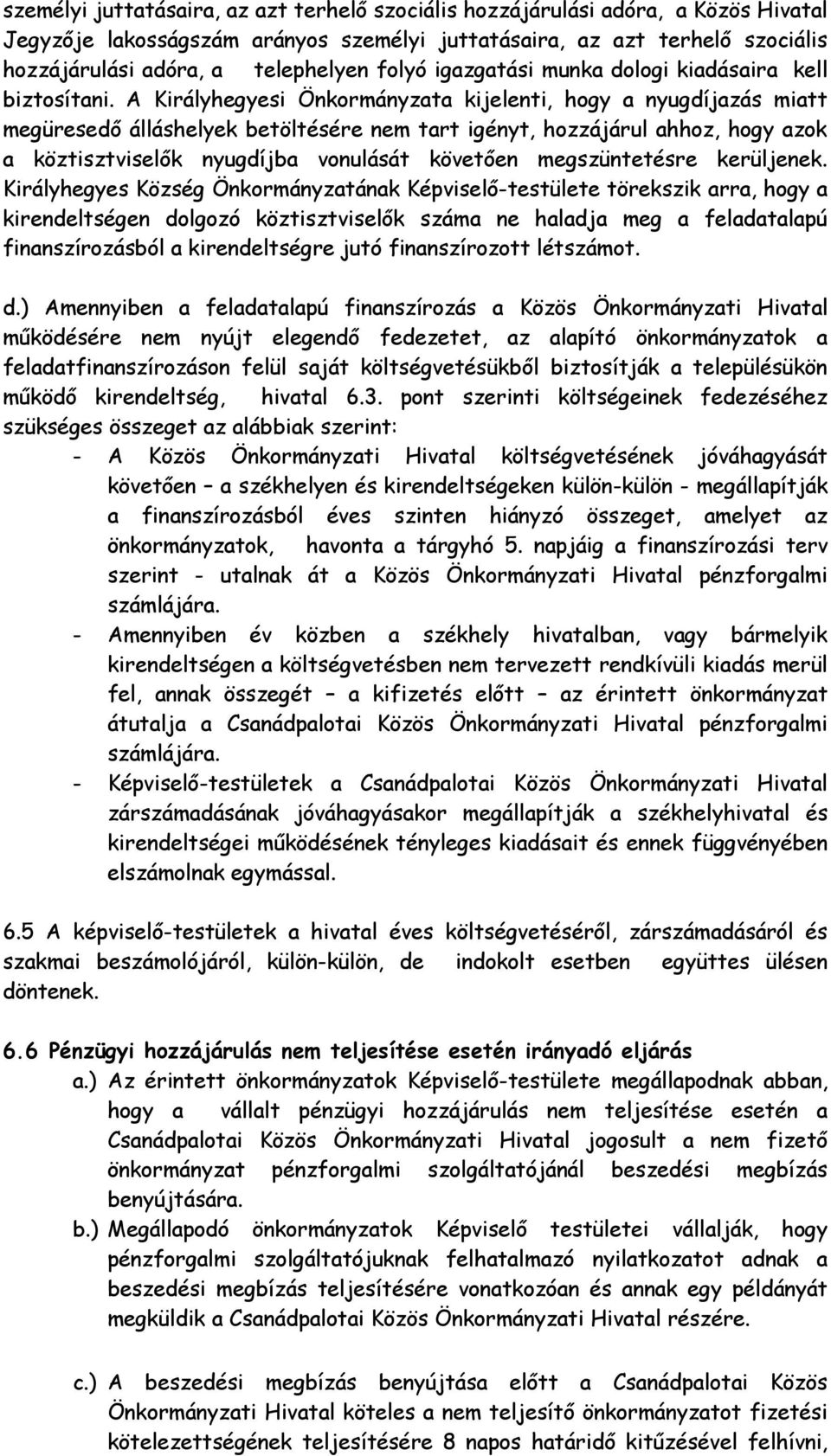 személyi juttatásaira, az azt terhelő szociális hozzájárulási adóra, a Közös Hivatal Jegyzője lakosságszám arányos személyi juttatásaira, az azt terhelő szociális hozzájárulási adóra, a telephelyen folyó igazgatási munka dologi kiadásaira kell biztosítani. A Királyhegyesi Önkormányzata kijelenti, hogy a nyugdíjazás miatt megüresedő álláshelyek betöltésére nem tart igényt, hozzájárul ahhoz, hogy azok a köztisztviselők nyugdíjba vonulását követően megszüntetésre kerüljenek. Királyhegyes Község Önkormányzatának Képviselő-testülete törekszik arra, hogy a kirendeltségen dolgozó köztisztviselők száma ne haladja meg a feladatalapú finanszírozásból a kirendeltségre jutó finanszírozott létszámot.

d.) Amennyiben a feladatalapú finanszírozás a Közös Önkormányzati Hivatal működésére nem nyújt elegendő fedezetet, az alapító önkormányzatok a feladatfinanszírozáson felül saját költségvetésükből biztosítják a településükön működő kirendeltség, hivatal 6.3. pont szerinti költségeinek fedezéséhez szükséges összeget az alábbiak szerint:

- A Közös Önkormányzati Hivatal költségvetésének jóváhagyását követően – a székhelyen és kirendeltségeken külön-külön - megállapítják a finanszírozásból éves szinten hiányzó összeget, amelyet az önkormányzatok, havonta a tárgyhó 5. napjáig a finanszírozási terv szerint - utalnak át a Közös Önkormányzati Hivatal pénzforgalmi számlájára.
- Amennyiben év közben a székhely hivatalban, vagy bármelyik kirendeltségen a költségvetésben nem tervezett rendkívüli kiadás merül fel, annak összegét – a kifizetés előtt – az érintett önkormányzat átutalja a Csanádpalotai Közös Önkormányzati Hivatal pénzforgalmi számlájára.
- Képviselő-testületek a Csanádpalotai Közös Önkormányzati Hivatal zárszámadásának jóváhagyásakor megállapítják a székhelyhivatal és kirendeltségei működésének tényleges kiadásait és ennek függvényében elszámolnak egymással.

6.5 A képviselő-testületek a hivatal éves költségvetéséről, zárszámadásáról és szakmai beszámolójáról, külön-külön, de indokolt esetben együttes ülésen döntenek.

6.6 Pénzügyi hozzájárulás nem teljesítése esetén irányadó eljárás

a.) Az érintett önkormányzatok Képviselő-testülete megállapodnak abban, hogy a vállalt pénzügyi hozzájárulás nem teljesítése esetén a Csanádpalotai Közös Önkormányzati Hivatal jogosult a nem fizető önkormányzat pénzforgalmi szolgáltatójánál beszedési megbízás benyújtására.

b.) Megállapodó önkormányzatok Képviselő testületei vállalják, hogy pénzforgalmi szolgáltatójuknak felhatalmazó nyilatkozatot adnak a beszedési megbízás teljesítésére vonatkozóan és annak egy példányát megküldik a Csanádpalotai Közös Önkormányzati Hivatal részére.

c.) A beszedési megbízás benyújtása előtt a Csanádpalotai Közös Önkormányzati Hivatal köteles a nem teljesítő önkormányzatot fizetési kötelezettségének teljesítésére 8 napos határidő kitűzésével felhívni,